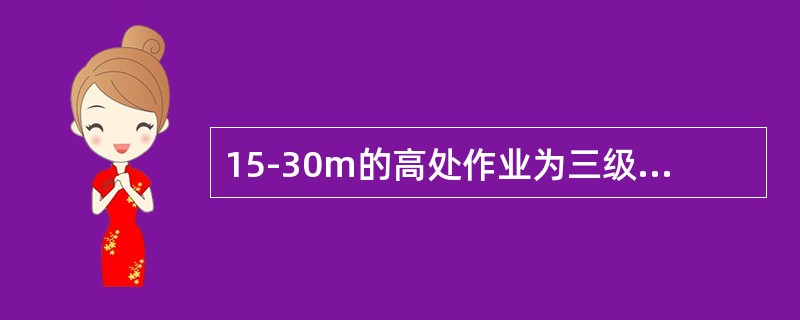 15-30m的高处作业为三级...